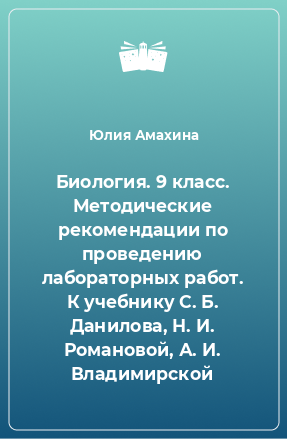 Юлия Амахина

Биология. 9 класс. Методические рекомендации по проведению лабораторных работ. К учебнику С. Б. Данилова, Н. И. Романовой, А. И. Владимирской